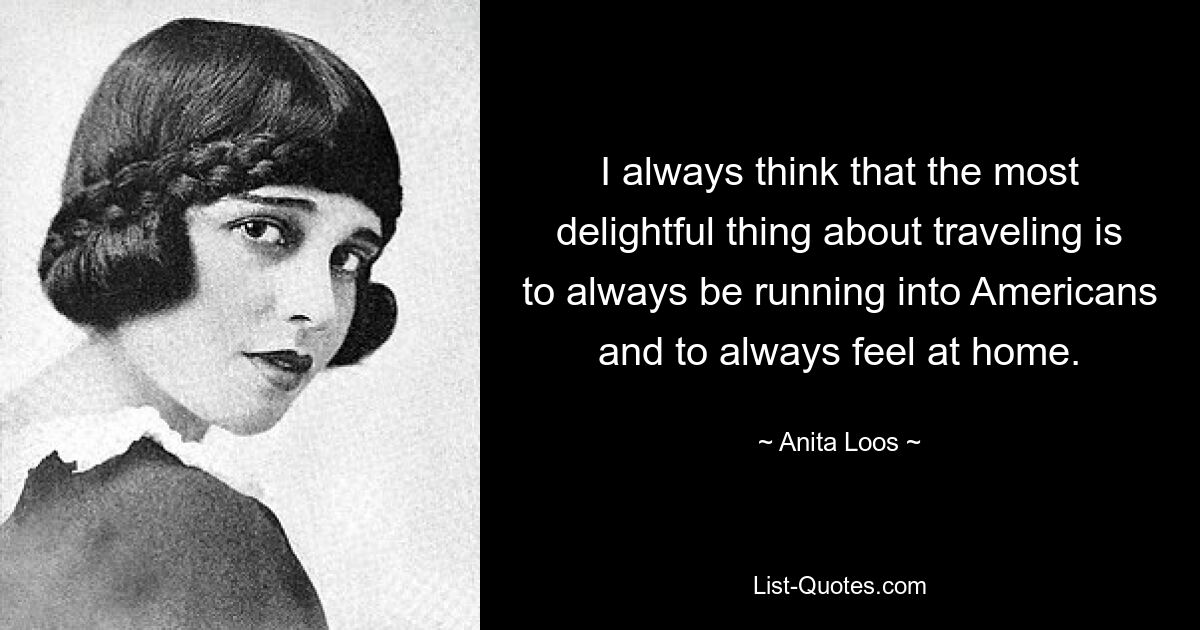 I always think that the most delightful thing about traveling is to always be running into Americans and to always feel at home.

~ Anita Loos ~

List-Quotes.com